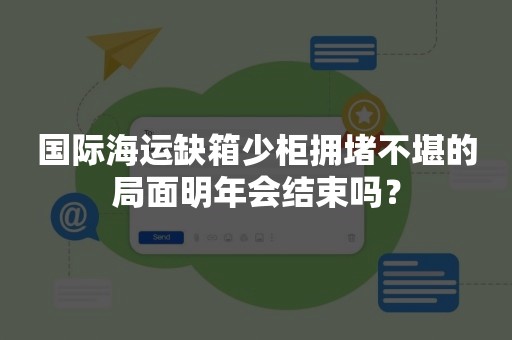 To

国际海运缺箱少柜拥堵不堪的局面明年会结束吗？

@

Send